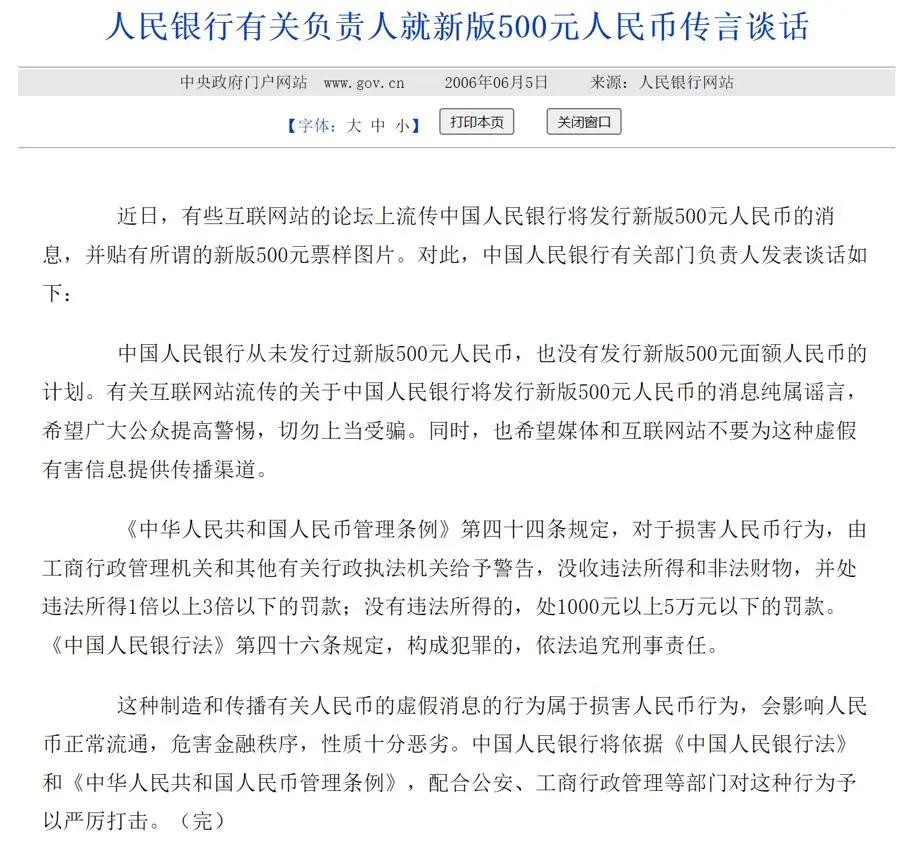 人民银行有关负责人就新版500元人民币传言谈话

中央政府门户网站 www.gov.cn 2006年06月5日 来源：人民银行网站

【字体：大 中 小】 打印本页 关闭窗口

近日，有些互联网站的论坛上流传中国人民银行将发行新版500元人民币的消息，并贴有所谓的新版500元票样图片。对此，中国人民银行有关部门负责人发表谈话如下：

中国人民银行从未发行过新版500元人民币，也没有发行新版500元面额人民币的计划。有关互联网站流传的关于中国人民银行将发行新版500元人民币的消息纯属谣言，希望广大公众提高警惕，切勿上当受骗。同时，也希望媒体和互联网站不要为这种虚假有害信息提供传播渠道。

《中华人民共和国人民币管理条例》第四十四条规定，对于损害人民币行为，由工商行政管理机关和其他有关行政执法机关给予警告，没收违法所得和非法财物，并处违法所得1倍以上3倍以下的罚款；没有违法所得的，处1000元以上5万元以下的罚款。《中国人民银行法》第四十六条规定，构成犯罪的，依法追究刑事责任。

这种制造和传播有关人民币的虚假消息的行为属于损害人民币行为，会影响人民币正常流通，危害金融秩序，性质十分恶劣。中国人民银行将依据《中国人民银行法》和《中华人民共和国人民币管理条例》，配合公安、工商行政管理等部门对这种行为予以严厉打击。（完）